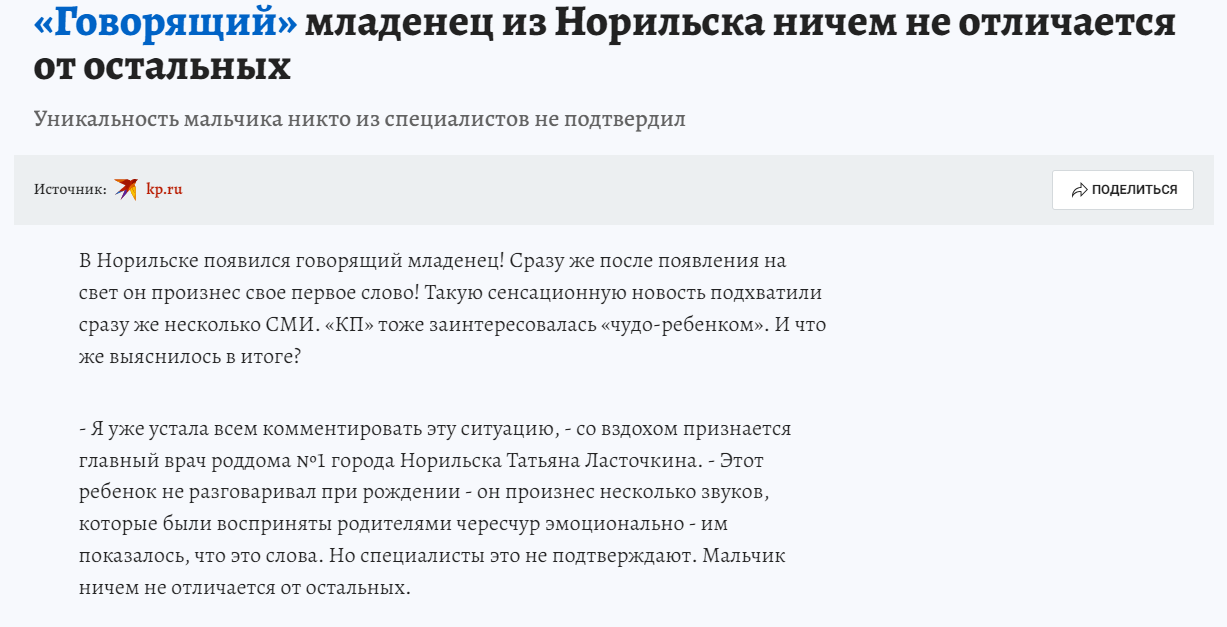 «Говорящий» младенец из Норильска ничем не отличается от остальных

Уникальность мальчика никто из специалистов не подтвердил

Источник: kp.ru

ПОДЕЛИТЬСЯ

В Норильске появился говорящий младенец! Сразу же после появления на свет он произнес свое первое слово! Такую сенсационную новость подхватили сразу же несколько СМИ. «КП» тоже заинтересовалась «чудо-ребенком». И что же выяснилось в итоге?

- Я уже устала всем комментировать эту ситуацию, - со вздохом признается главный врач роддома №1 города Норильска Татьяна Ласточкина. - Этот ребенок не разговаривал при рождении - он произнес несколько звуков, которые были восприняты родителями чересчур эмоционально - им показалось, что это слова. Но специалисты это не подтверждают. Мальчик ничем не отличается от остальных.